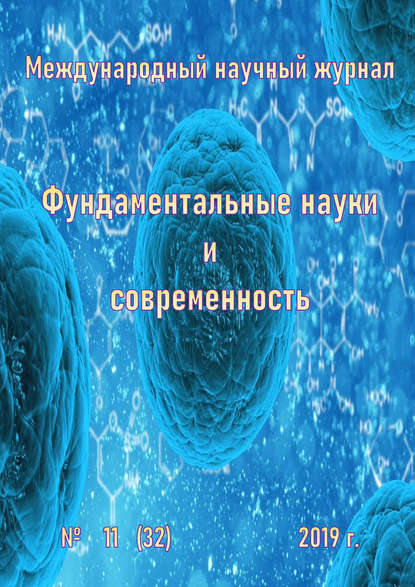 Международный научный журнал

Фундаментальные науки
и
современность

№ 11 (32) 2019 г.